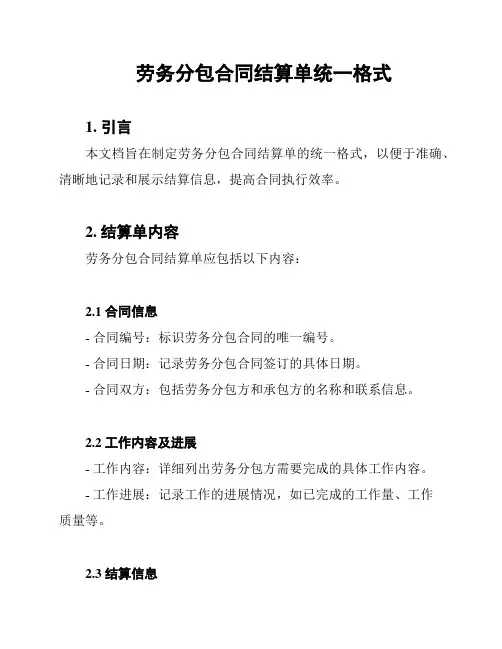 劳务分包合同结算单统一格式

1. 引言

本文档旨在制定劳务分包合同结算单的统一格式，以便于准确、清晰地记录和展示结算信息，提高合同执行效率。

2. 结算单内容

劳务分包合同结算单应包括以下内容：

2.1 合同信息

- 合同编号：标识劳务分包合同的唯一编号。

- 合同日期：记录劳务分包合同签订的具体日期。

- 合同双方：包括劳务分包方和承包方的名称和联系信息。

2.2 工作内容及进展

- 工作内容：详细列出劳务分包方需要完成的具体工作内容。

- 工作进展：记录工作的进展情况，如已完成的工作量、工作质量等。

2.3 结算信息